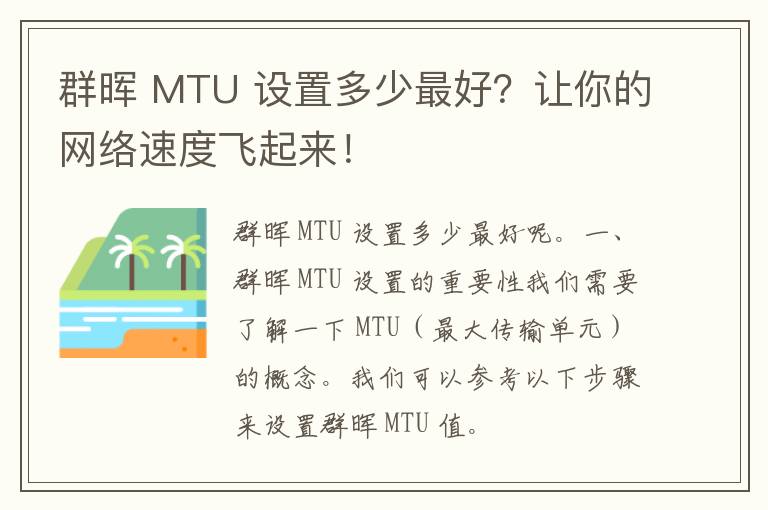 群晖 MTU 设置多少最好？让你的网络速度飞起来！

群晖 MTU 设置多少最好呢。一、群晖 MTU 设置的重要性我们需要了解一下 MTU（最大传输单元）的概念。我们可以参考以下步骤来设置群晖 MTU 值。